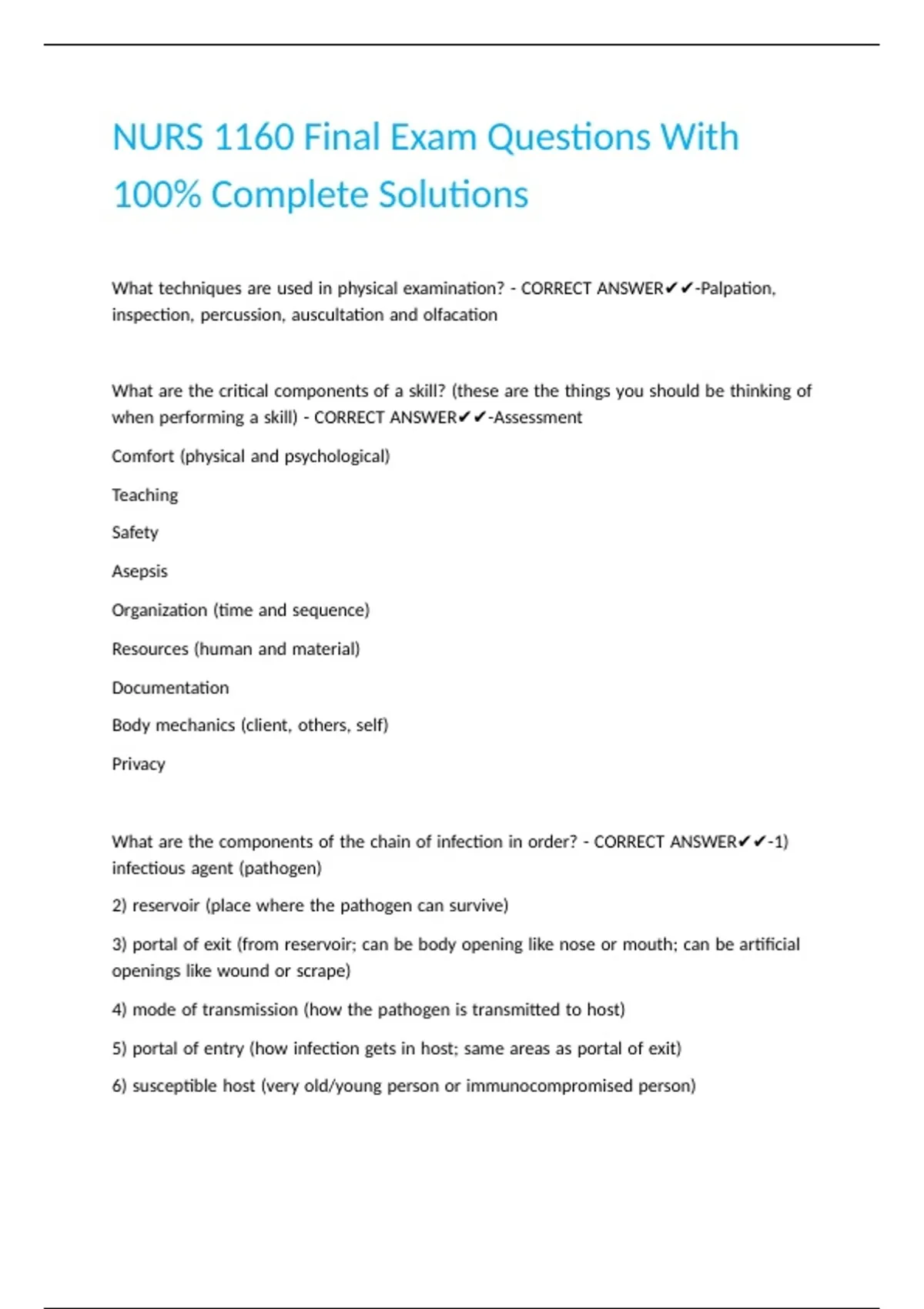 NURS 1160 Final Exam Questions With 100% Complete Solutions

What techniques are used in physical examination? - CORRECT ANSWER✔✔-Palpation, inspection, percussion, auscultation and olfacation

What are the critical components of a skill? (these are the things you should be thinking of when performing a skill) - CORRECT ANSWER✔✔-Assessment

Comfort (physical and psychological)

Teaching

Safety

Asepsis

Organization (time and sequence)

Resources (human and material)

Documentation

Body mechanics (client, others, self)

Privacy

What are the components of the chain of infection in order? - CORRECT ANSWER✔✔-1) infectious agent (pathogen)

2) reservoir (place where the pathogen can survive)

3) portal of exit (from reservoir; can be body opening like nose or mouth; can be artificial openings like wound or scrape)

4) mode of transmission (how the pathogen is transmitted to host)

5) portal of entry (how infection gets in host; same areas as portal of exit)

6) susceptible host (very old/young person or immunocompromised person)